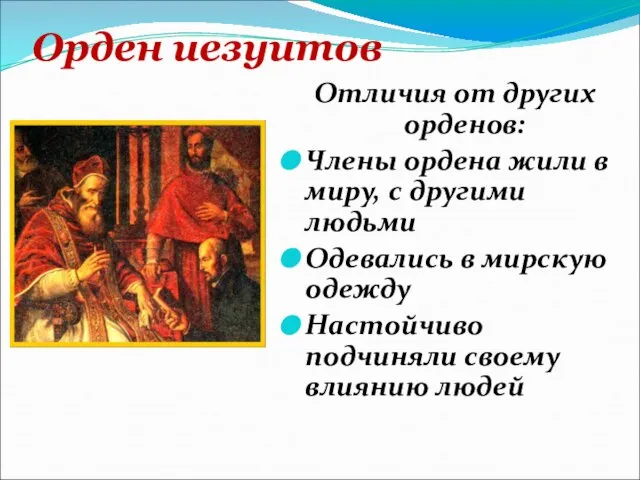 Орден иезуитов

Отличия от других орденов:

Члены ордена жили в миру, с другими людьми

Одевались в мирскую одежду

Настойчиво подчиняли своему влиянию людей